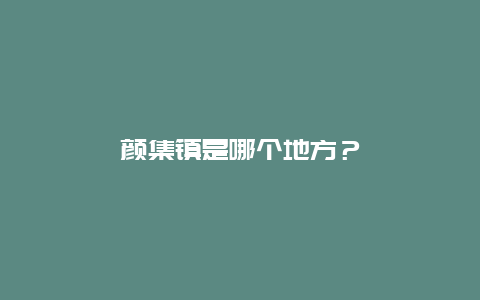 颜集镇是哪个地方？